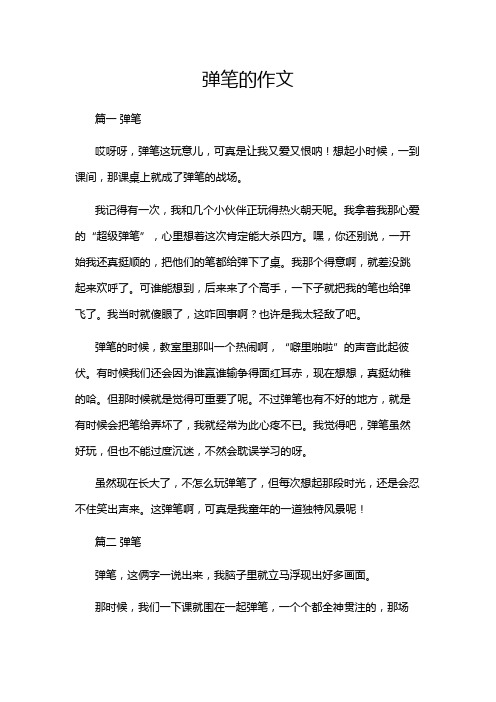 弹笔的作文

篇一 弹笔

哎呀呀，弹笔这玩意儿，可真是让我又爱又恨呐！想起小时候，一到课间，那课桌上就成了弹笔的战场。

我记得有一次，我和几个小伙伴正玩得热火朝天呢。我拿着我那心爱的“超级弹笔”，心里想着这次肯定能大杀四方。嘿，你还别说，一开始我还真挺顺的，把他们的笔都给弹下了桌。我那个得意啊，就差没跳起来欢呼了。可谁能想到，后来来了个高手，一下子就把我的笔也给弹飞了。我当时就傻眼了，这咋回事啊？也许是我太轻敌了吧。

弹笔的时候，教室里那叫一个热闹啊，“噼里啪啦”的声音此起彼伏。有时候我们还会因为谁赢谁输争得面红耳赤，现在想想，真挺幼稚的哈。但那时候就是觉得可重要了呢。不过弹笔也有不好的地方，就是有时候会把笔给弄坏了，我就经常为此心疼不已。我觉得吧，弹笔虽然好玩，但也不能过度沉迷，不然会耽误学习的呀。

虽然现在长大了，不怎么玩弹笔了，但每次想起那段时光，还是会忍不住笑出声来。这弹笔啊，可真是我童年的一道独特风景呢！

篇二 弹笔

弹笔，这俩字一说出来，我脑子里就立马浮现出好多画面。

那时候，我们一下课就围在一起弹笔，一个个都全神贯注的，那场